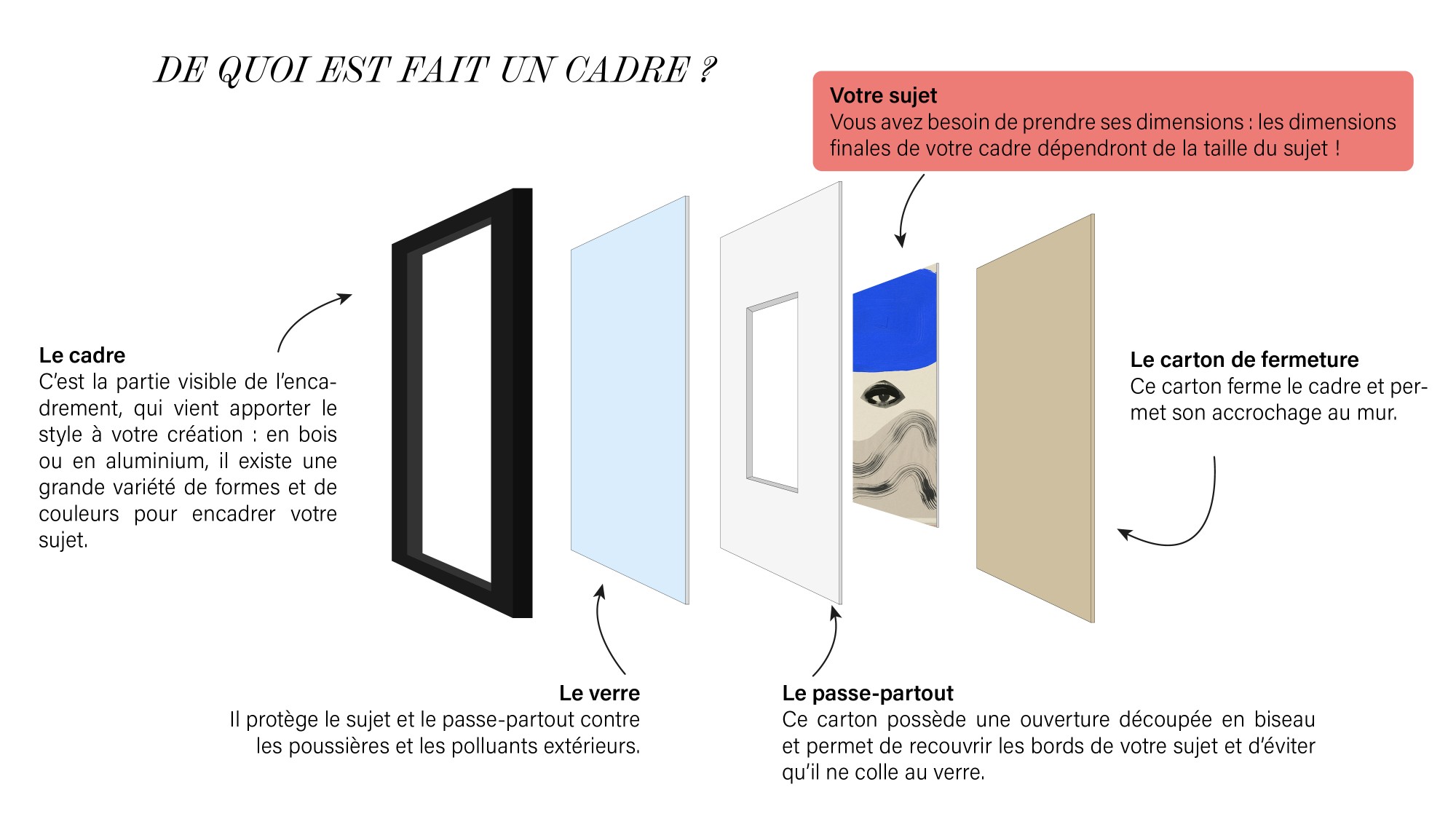 DE QUOI EST FAIT UN CADRE ?

Votre sujet
Vous avez besoin de prendre ses dimensions : les dimensions finales de votre cadre dépendront de la taille du sujet !

Le cadre
C'est la partie visible de l'encadrement, qui vient apporter le style à votre création : en bois ou en aluminium, il existe une grande variété de formes et de couleurs pour encadrer votre sujet.

Le carton de fermeture
Ce carton ferme le cadre et permet son accrochage au mur.

Le verre
Il protège le sujet et le passe-partout contre les poussières et les polluants extérieurs.

Le passe-partout
Ce carton possède une ouverture découpée en biseau et permet de recouvrir les bords de votre sujet et d'éviter qu'il ne colle au verre.